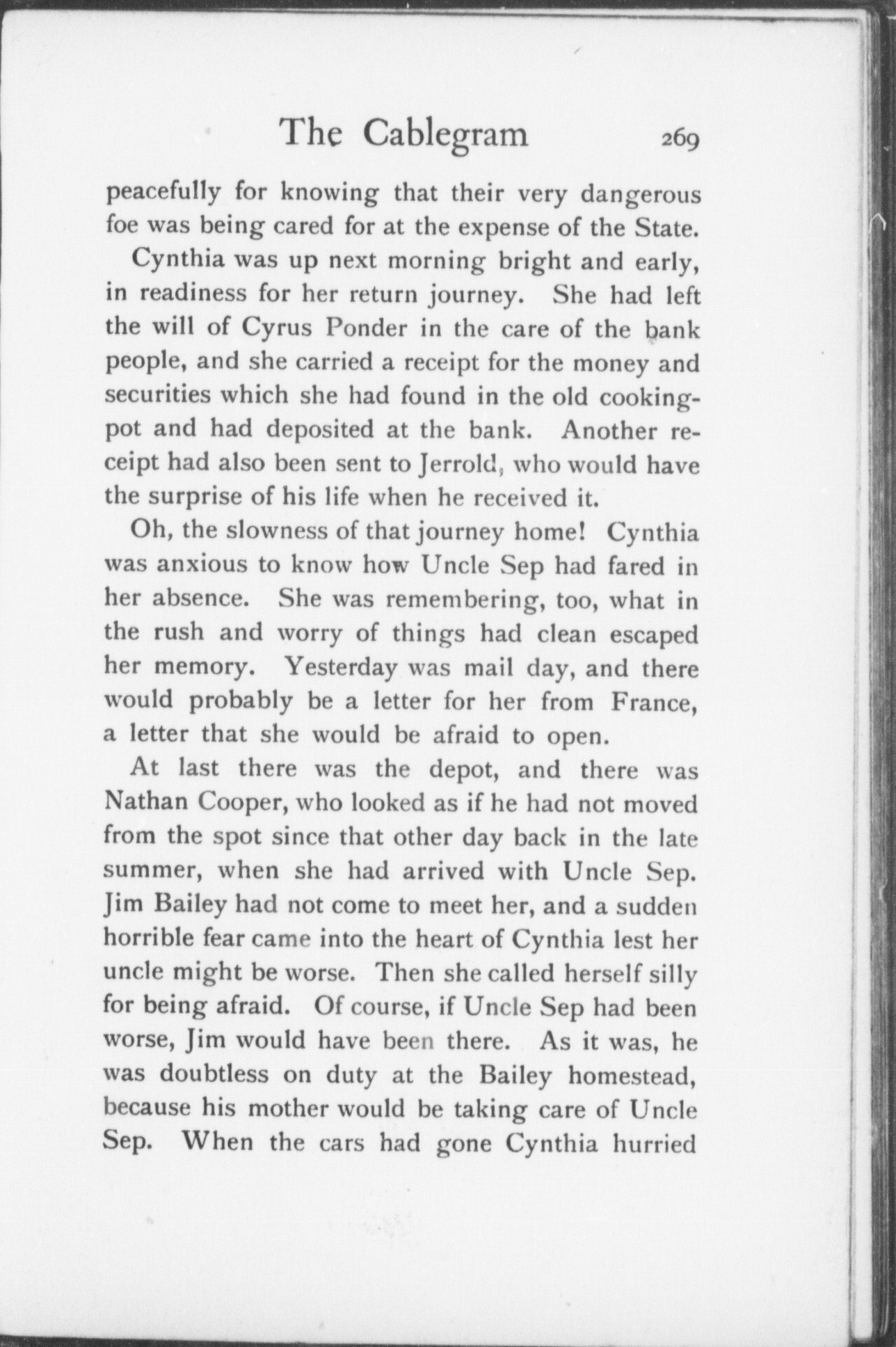 The Cablegram 269

peacefully for knowing that their very dangerous foe was being cared for at the expense of the State.

Cynthia was up next morning bright and early, in readiness for her return journey. She had left the will of Cyrus Ponder in the care of the bank people, and she carried a receipt for the money and securities which she had found in the old cooking-pot and had deposited at the bank. Another receipt had also been sent to Jerrold, who would have the surprise of his life when he received it.

Oh, the slowness of that journey home! Cynthia was anxious to know how Uncle Sep had fared in her absence. She was remembering, too, what in the rush and worry of things had clean escaped her memory. Yesterday was mail day, and there would probably be a letter for her from France, a letter that she would be afraid to open.

At last there was the depot, and there was Nathan Cooper, who looked as if he had not moved from the spot since that other day back in the late summer, when she had arrived with Uncle Sep. Jim Bailey had not come to meet her, and a sudden horrible fear came into the heart of Cynthia lest her uncle might be worse. Then she called herself silly for being afraid. Of course, if Uncle Sep had been worse, Jim would have been there. As it was, he was doubtless on duty at the Bailey homestead, because his mother would be taking care of Uncle Sep. When the cars had gone Cynthia hurried